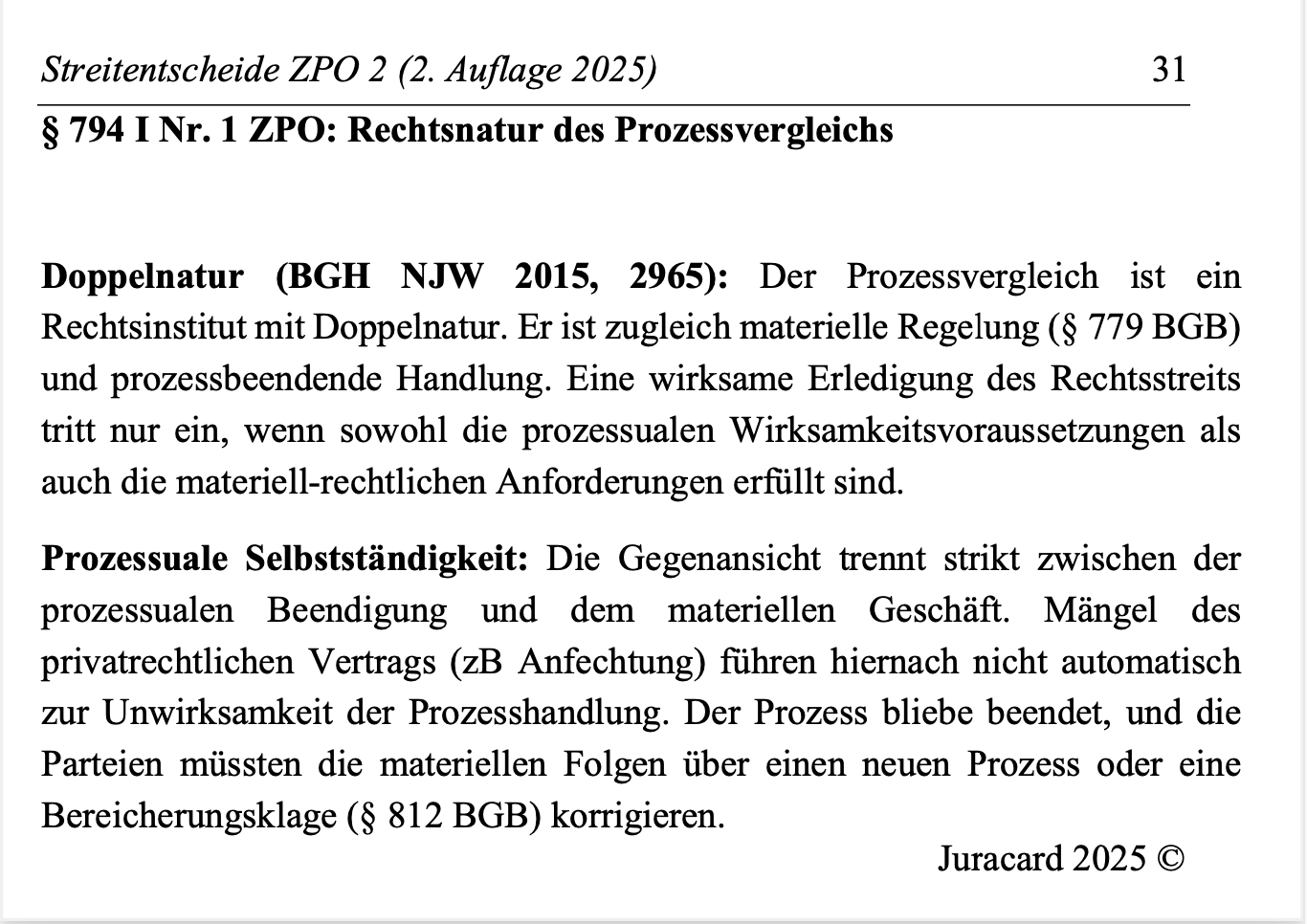 Streitentscheide ZPO 2 (2. Auflage 2025) 31

§ 794 I Nr. 1 ZPO: Rechtsnatur des Prozessvergleichs

Doppelnatur (BGH NJW 2015, 2965): Der Prozessvergleich ist ein Rechtsinstitut mit Doppelnatur. Er ist zugleich materielle Regelung (§ 779 BGB) und prozessbeendende Handlung. Eine wirksame Erledigung des Rechtsstreits tritt nur ein, wenn sowohl die prozessualen Wirksamkeitsvoraussetzungen als auch die materiell-rechtlichen Anforderungen erfüllt sind.

Prozessuale Selbstständigkeit: Die Gegenansicht trennt strikt zwischen der prozessualen Beendigung und dem materiellen Geschäft. Mängel des privatrechtlichen Vertrags (zB Anfechtung) führen hiernach nicht automatisch zur Unwirksamkeit der Prozesshandlung. Der Prozess bliebe beendet, und die Parteien müssten die materiellen Folgen über einen neuen Prozess oder eine Bereicherungsklage (§ 812 BGB) korrigieren.

Juracard 2025 ©